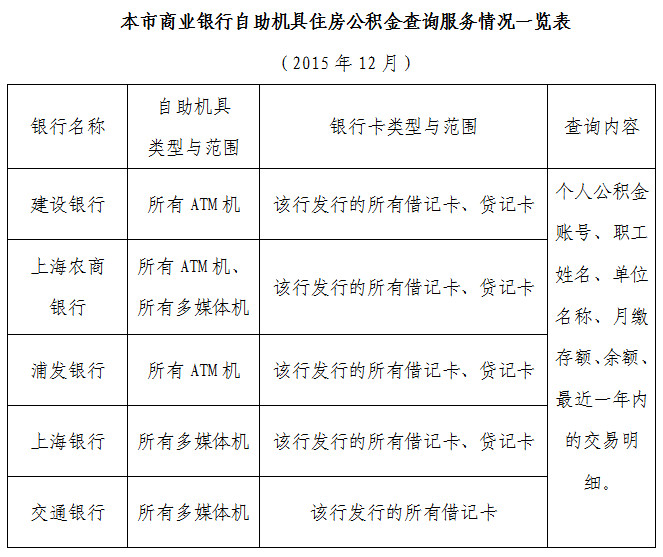 本市商业银行自助机具住房公积金查询服务情况一览表

（2015 年 12 月）

| 银行名称 | 自助机具类型与范围 | 银行卡类型与范围 | 查询内容 |
|---|---|---|---|
| 建设银行 | 所有 ATM 机 | 该行发行的所有借记卡、贷记卡 | 个人公积金账号、职工姓名、单位名称、月缴存额、余额、最近一年内的交易明细。 |
| 上海农商银行 | 所有 ATM 机、所有多媒体机 | 该行发行的所有借记卡、贷记卡 | |
| 浦发银行 | 所有 ATM 机 | 该行发行的所有借记卡、贷记卡 | |
| 上海银行 | 所有多媒体机 | 该行发行的所有借记卡、贷记卡 | |
| 交通银行 | 所有多媒体机 | 该行发行的所有借记卡 | |